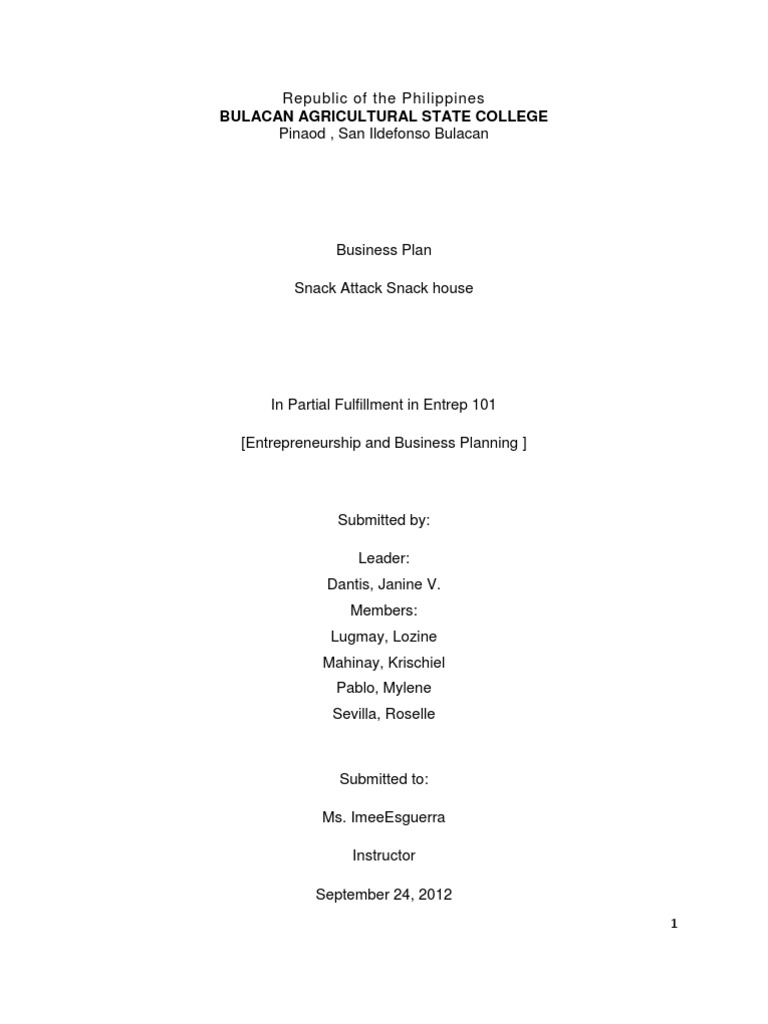 Republic of the Philippines
BULACAN AGRICULTURAL STATE COLLEGE
Pinaod , San Ildefonso Bulacan

Business Plan

Snack Attack Snack house

In Partial Fulfillment in Entrep 101

[Entrepreneurship and Business Planning ]

Submitted by:

Leader:
Dantis, Janine V.
Members:
Lugmay, Lozine
Mahinay, Krischiel
Pablo, Mylene
Sevilla, Roselle

Submitted to:

Ms. ImeeEsguerra

Instructor

September 24, 2012

1